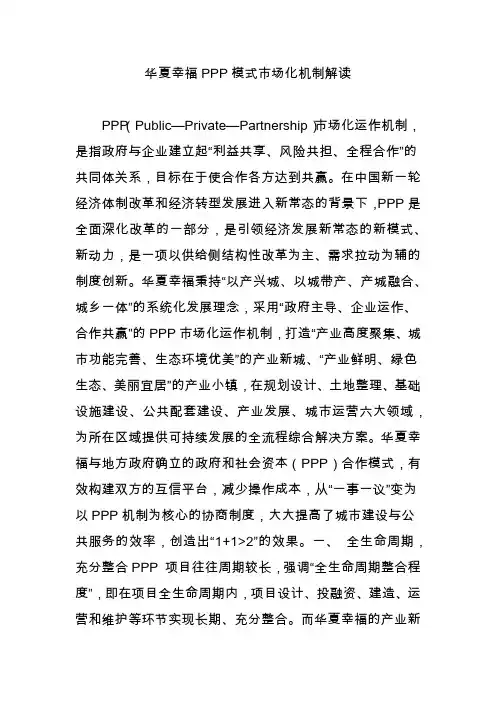 华夏幸福 PPP 模式市场化机制解读

PPP( Public—Private—Partnership )市场化运作机制，是指政府与企业建立起“利益共享、风险共担、全程合作”的共同体关系，目标在于使合作各方达到共赢。在中国新一轮经济体制改革和经济转型发展进入新常态的背景下，PPP 是全面深化改革的一部分，是引领经济发展新常态的新模式、新动力，是一项以供给侧结构性改革为主、需求拉动为辅的制度创新。华夏幸福秉持“以产兴城、以城带产、产城融合、城乡一体”的系统化发展理念，采用“政府主导、企业运作、合作共赢”的 PPP 市场化运作机制，打造“产业高度聚集、城市功能完善、生态环境优美”的产业新城、“产业鲜明、绿色生态、美丽宜居”的产业小镇，在规划设计、土地整理、基础设施建设、公共配套建设、产业发展、城市运营六大领域，为所在区域提供可持续发展的全流程综合解决方案。华夏幸福与地方政府确立的政府和社会资本（PPP）合作模式，有效构建双方的互信平台，减少操作成本，从“一事一议”变为以 PPP 机制为核心的协商制度，大大提高了城市建设与公共服务的效率，创造出“1+1>2”的效果。一、 全生命周期，充分整合 PPP 项目往往周期较长，强调“全生命周期整合程度”，即在项目全生命周期内，项目设计、投融资、建造、运营和维护等环节实现长期、充分整合。而华夏幸福的产业新